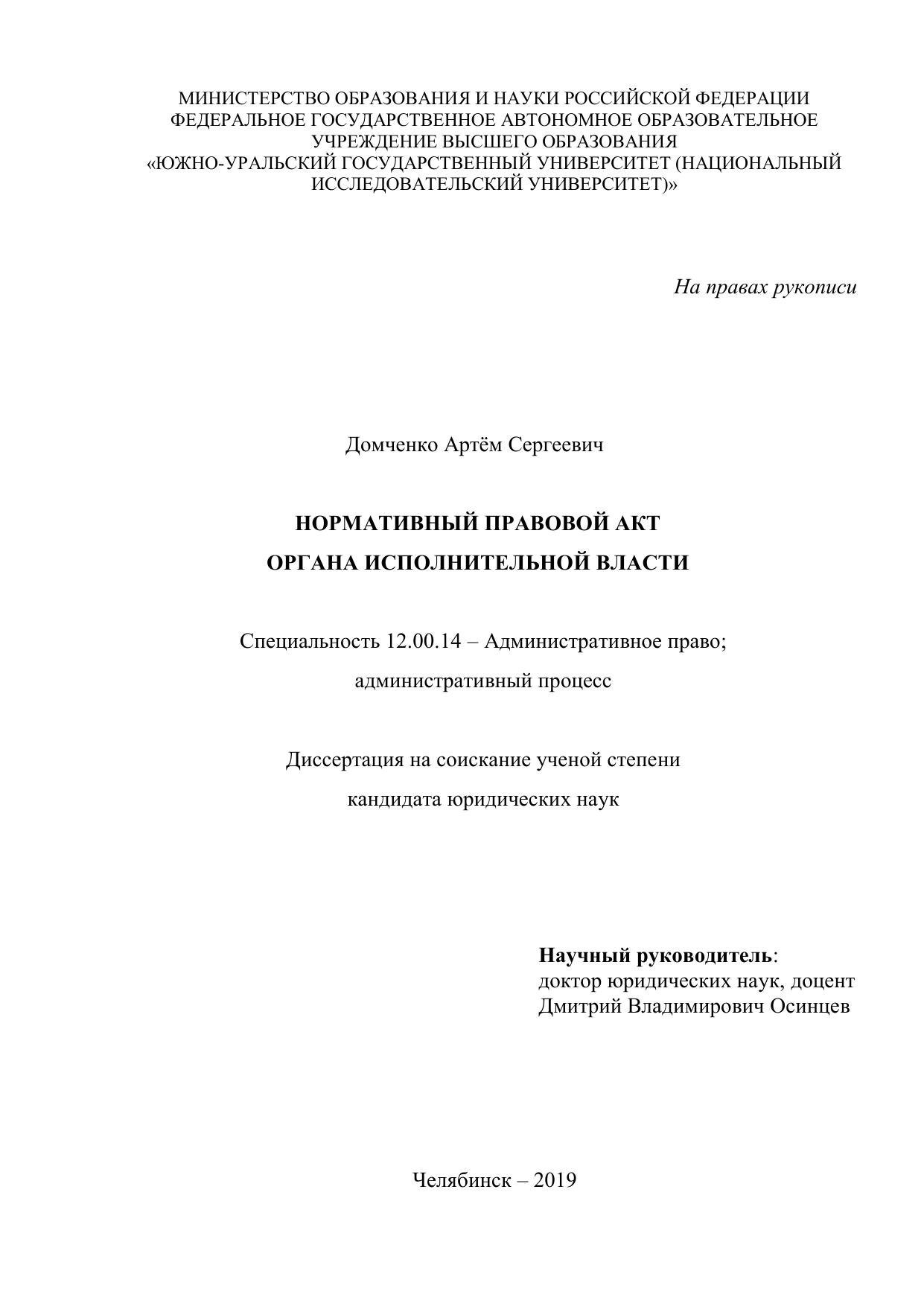 МИНИСТЕРСТВО ОБРАЗОВАНИЯ И НАУКИ РОССИЙСКОЙ ФЕДЕРАЦИИ
ФЕДЕРАЛЬНОЕ ГОСУДАРСТВЕННОЕ АВТОНОМНОЕ ОБРАЗОВАТЕЛЬНОЕ УЧРЕЖДЕНИЕ ВЫСШЕГО ОБРАЗОВАНИЯ
«ЮЖНО-УРАЛЬСКИЙ ГОСУДАРСТВЕННЫЙ УНИВЕРСИТЕТ (НАЦИОНАЛЬНЫЙ ИССЛЕДОВАТЕЛЬСКИЙ УНИВЕРСИТЕТ)»

На правах рукописи

Домченко Артём Сергеевич

НОРМАТИВНЫЙ ПРАВОВОЙ АКТ
ОРГАНА ИСПОЛНИТЕЛЬНОЙ ВЛАСТИ

Специальность 12.00.14 – Административное право;
административный процесс

Диссертация на соискание ученой степени
кандидата юридических наук

Научный руководитель:
доктор юридических наук, доцент
Дмитрий Владимирович Осинцев

Челябинск – 2019